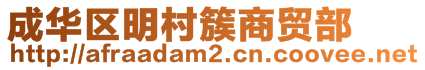 成华区明村簇商贸部
http://afraadam2.cn.coovee.net